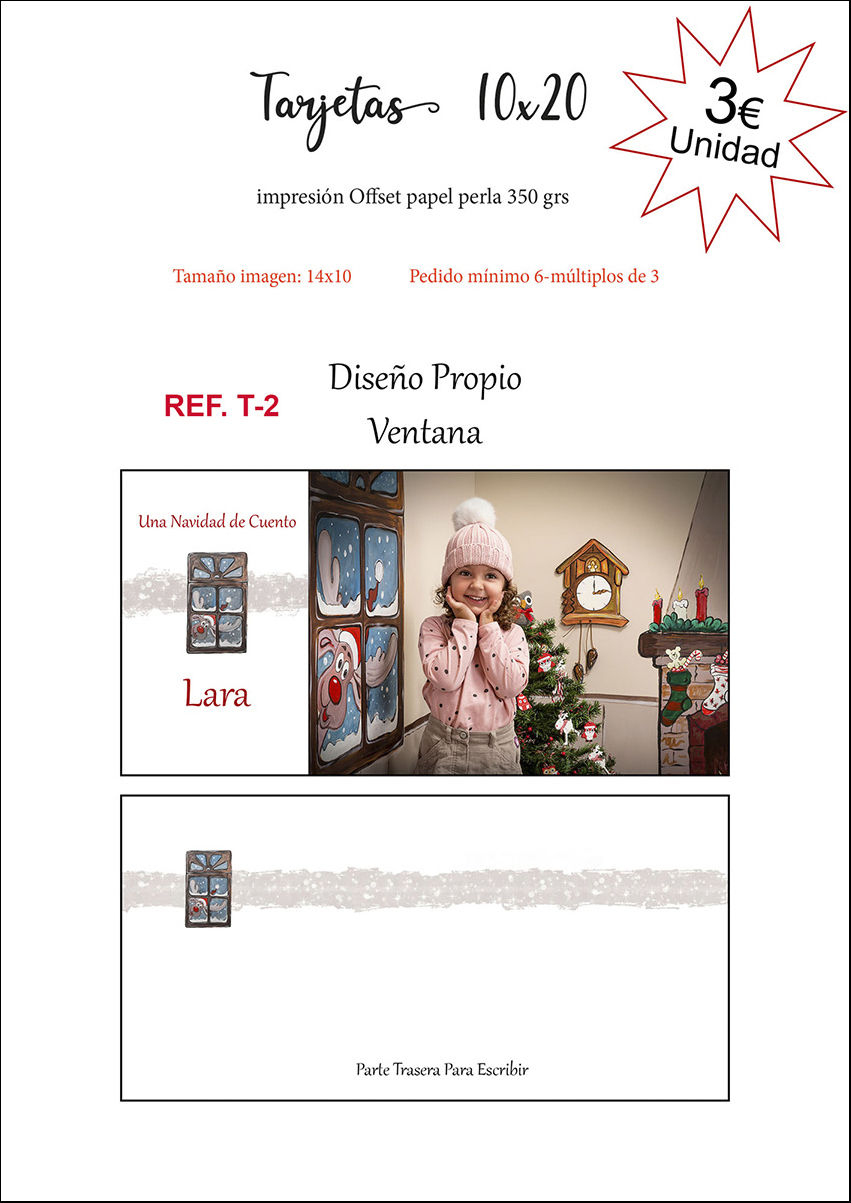 Tarjetas 10x20

3€ Unidad

impresión Offset papel perla 350 grs

Tamaño imagen: 14x10

Pedido mínimo 6-múltiplos de 3

REF. T-2

Diseño Propio
Ventana

Una Navidad de Cuento

Lara

Parte Trasera Para Escribir